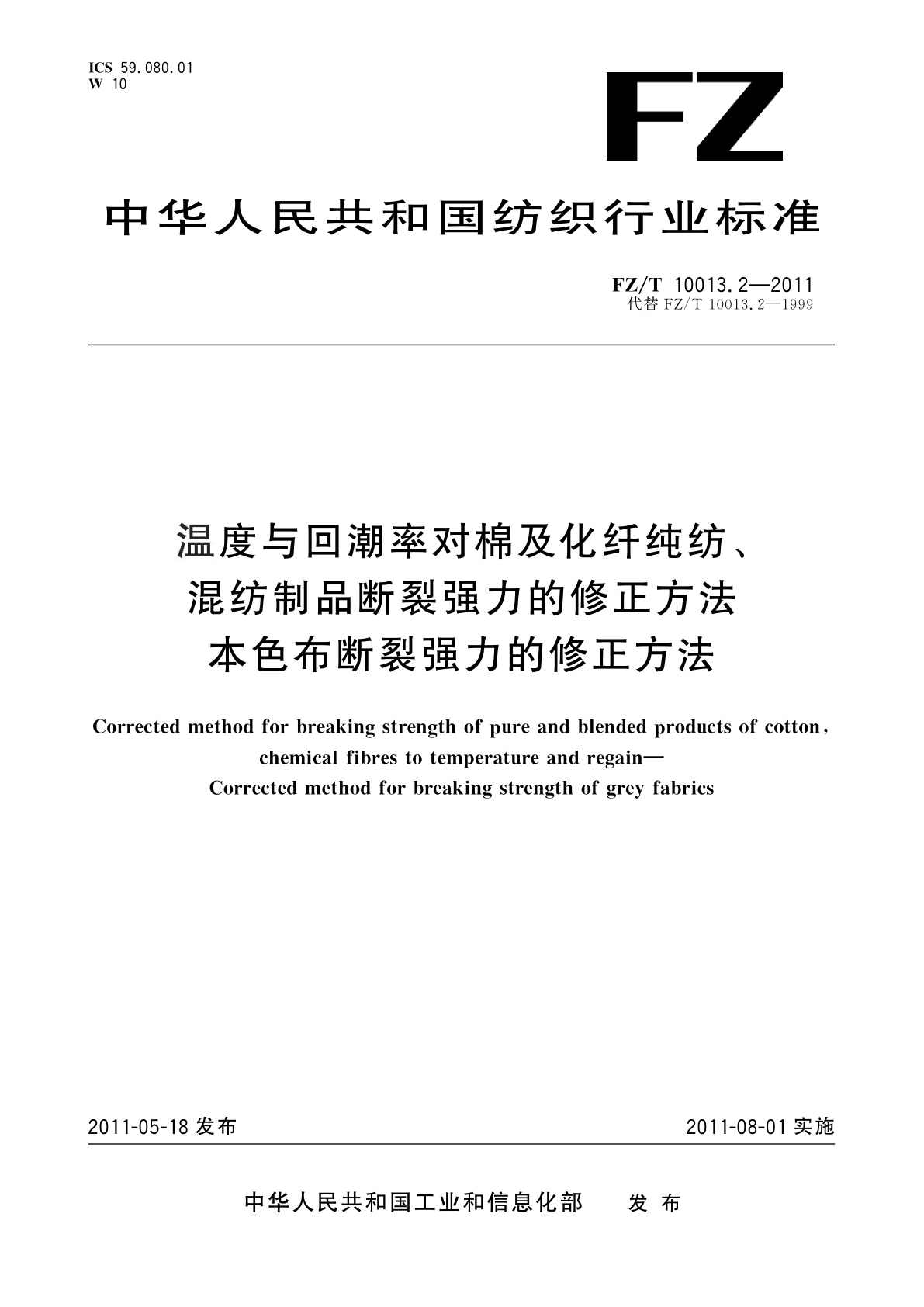 ICS 59.080.01
W 10

FZ

中华人民共和国纺织行业标准

FZ/T 10013.2—2011
代替 FZ/T 10013.2—1999

温度与回潮率对棉及化纤纯纺、混纺制品断裂强力的修正方法
本色布断裂强力的修正方法

Corrected method for breaking strength of pure and blended products of cotton, chemical fibres to temperature and regain—
Corrected method for breaking strength of grey fabrics

2011-05-18 发布

2011-08-01 实施

中华人民共和国工业和信息化部 发布